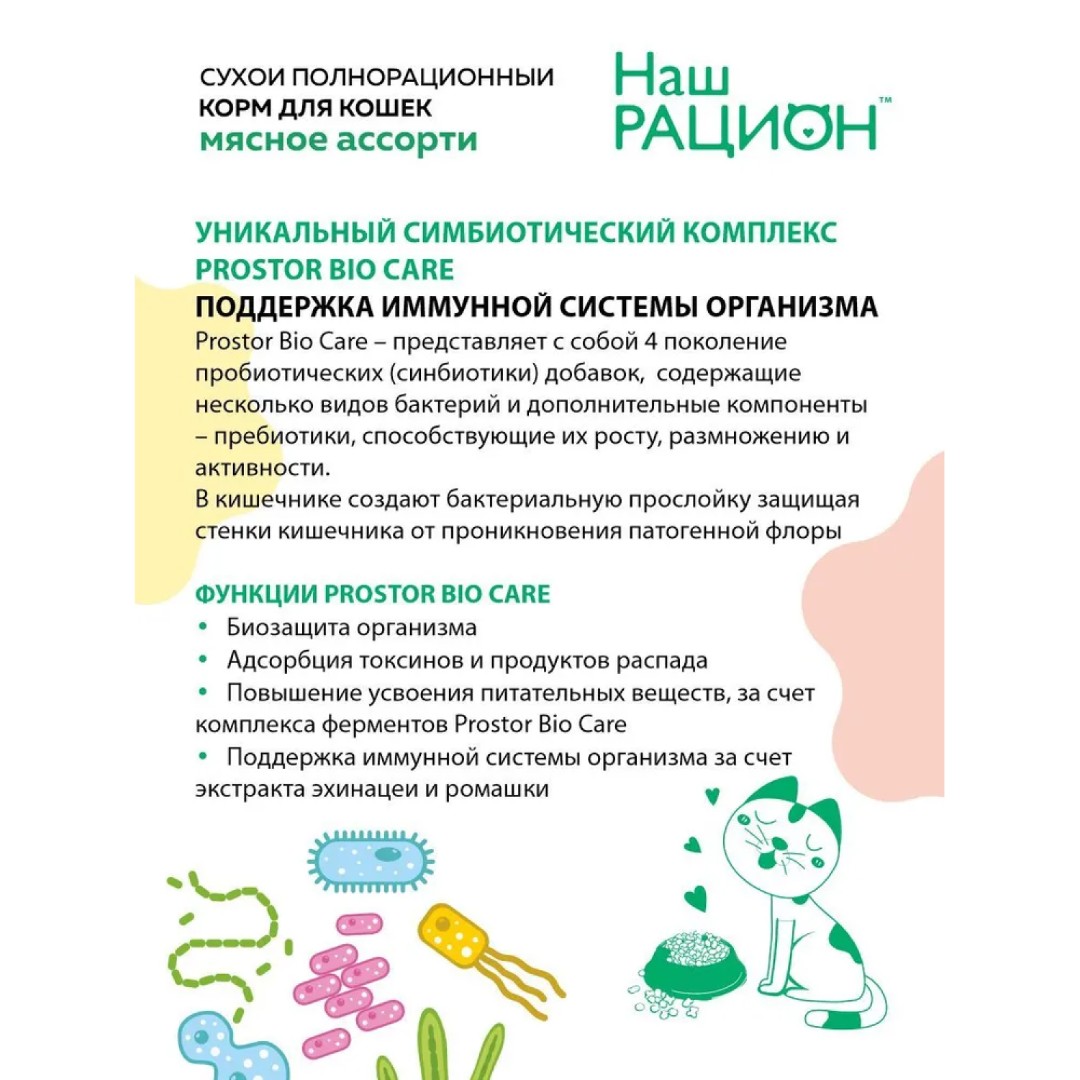 СУХОИ ПОЛНОРАЦИОННЫЙ
КОРМ ДЛЯ КОШЕК
мясное ассорти

Наш РАЦИОН™

УНИКАЛЬНЫЙ СИМБИОТИЧЕСКИЙ КОМПЛЕКС PROSTOR BIO CARE
ПОДДЕРЖКА ИММУННОЙ СИСТЕМЫ ОРГАНИЗМА
Prostor Bio Care – представляет с собой 4 поколение пробиотических (синбиотики) добавок, содержащие несколько видов бактерий и дополнительные компоненты – пребиотики, способствующие их росту, размножению и активности.
В кишечнике создают бактериальную прослойку защищая стенки кишечника от проникновения патогенной флоры

ФУНКЦИИ PROSTOR BIO CARE
• Биозащита организма
• Адсорбция токсинов и продуктов распада
• Повышение усвоения питательных веществ, за счет комплекса ферментов Prostor Bio Care
• Поддержка иммунной системы организма за счет экстракта эхинацеи и ромашки